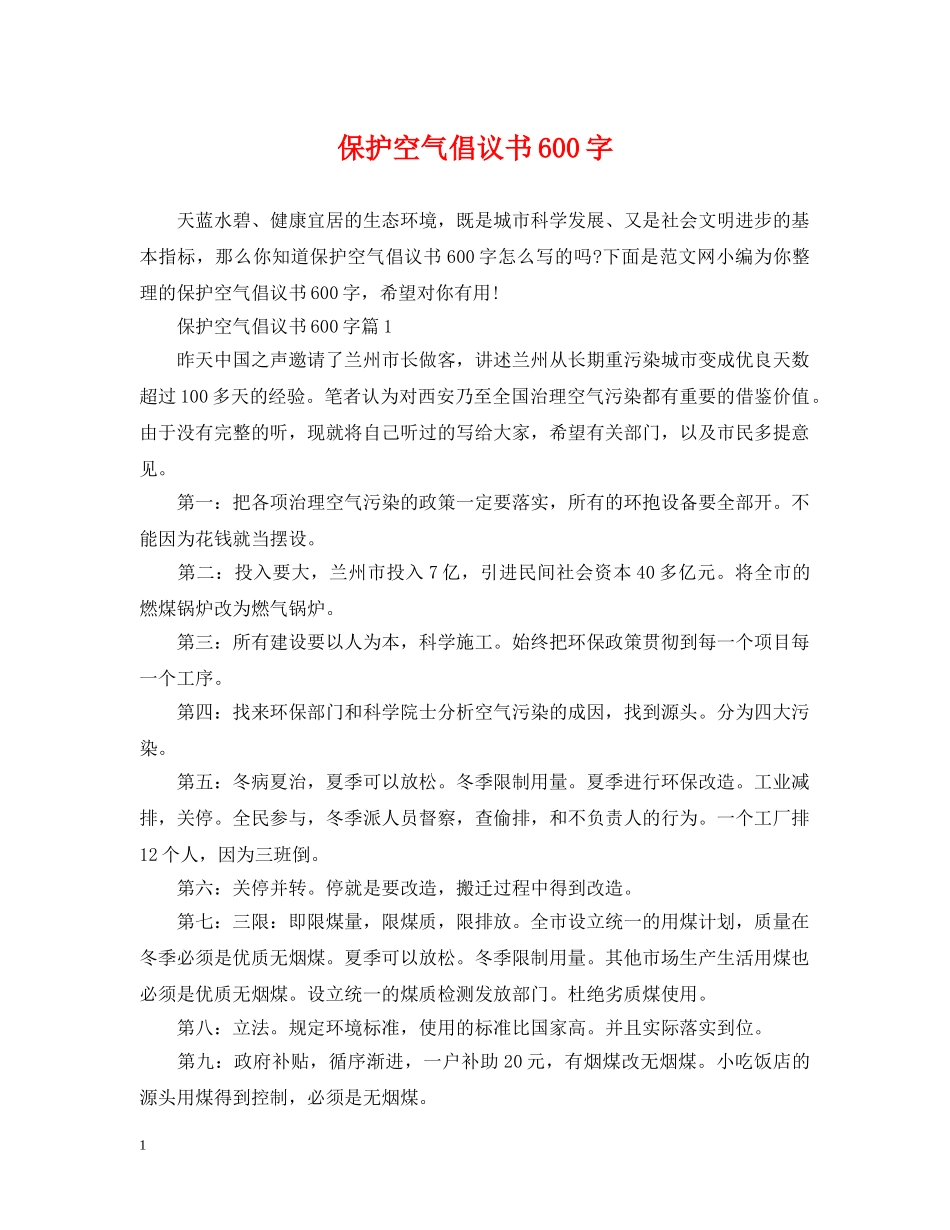 保护空气倡议书600字

天蓝水碧、健康宜居的生态环境，既是城市科学发展、又是社会文明进步的基本指标，那么你知道保护空气倡议书600字怎么写的吗?下面是范文网小编为你整理的保护空气倡议书600字，希望对你有用!

保护空气倡议书600字篇1

昨天中国之声邀请了兰州市长做客，讲述兰州从长期重污染城市变成优良天数超过100多天的经验。笔者认为对西安乃至全国治理空气污染都有重要的借鉴价值。由于没有完整的听，现就将自己听过的写给大家，希望有关部门，以及市民多提意见。

第一：把各项治理空气污染的政策一定要落实，所有的环抱设备要全部开。不能因为花钱就当摆设。

第二：投入要大，兰州市投入7亿，引进民间社会资本40多亿元。将全市的燃煤锅炉改为燃气锅炉。

第三：所有建设要以人为本，科学施工。始终把环保政策贯彻到每一个项目每一个工序。

第四：找来环保部门和科学院士分析空气污染的成因，找到源头。分为四大污染。

第五：冬病夏治，夏季可以放松。冬季限制用量。夏季进行环保改造。工业减排，关停。全民参与，冬季派人员督察，查偷排，和不负责人的行为。一个工厂排12个人，因为三班倒。

第六：关停并转。停就是要改造，搬迁过程中得到改造。

第七：三限：即限煤量，限煤质，限排放。全市设立统一的用煤计划，质量在冬季必须是优质无烟煤。夏季可以放松。冬季限制用量。其他市场生产生活用煤也必须是优质无烟煤。设立统一的煤质检测发放部门。杜绝劣质煤使用。

第八：立法。规定环境标准，使用的标准比国家高。并且实际落实到位。

第九：政府补贴，循序渐进，一户补助20元，有烟煤改无烟煤。小吃饭店的源头用煤得到控制，必须是无烟煤。

1